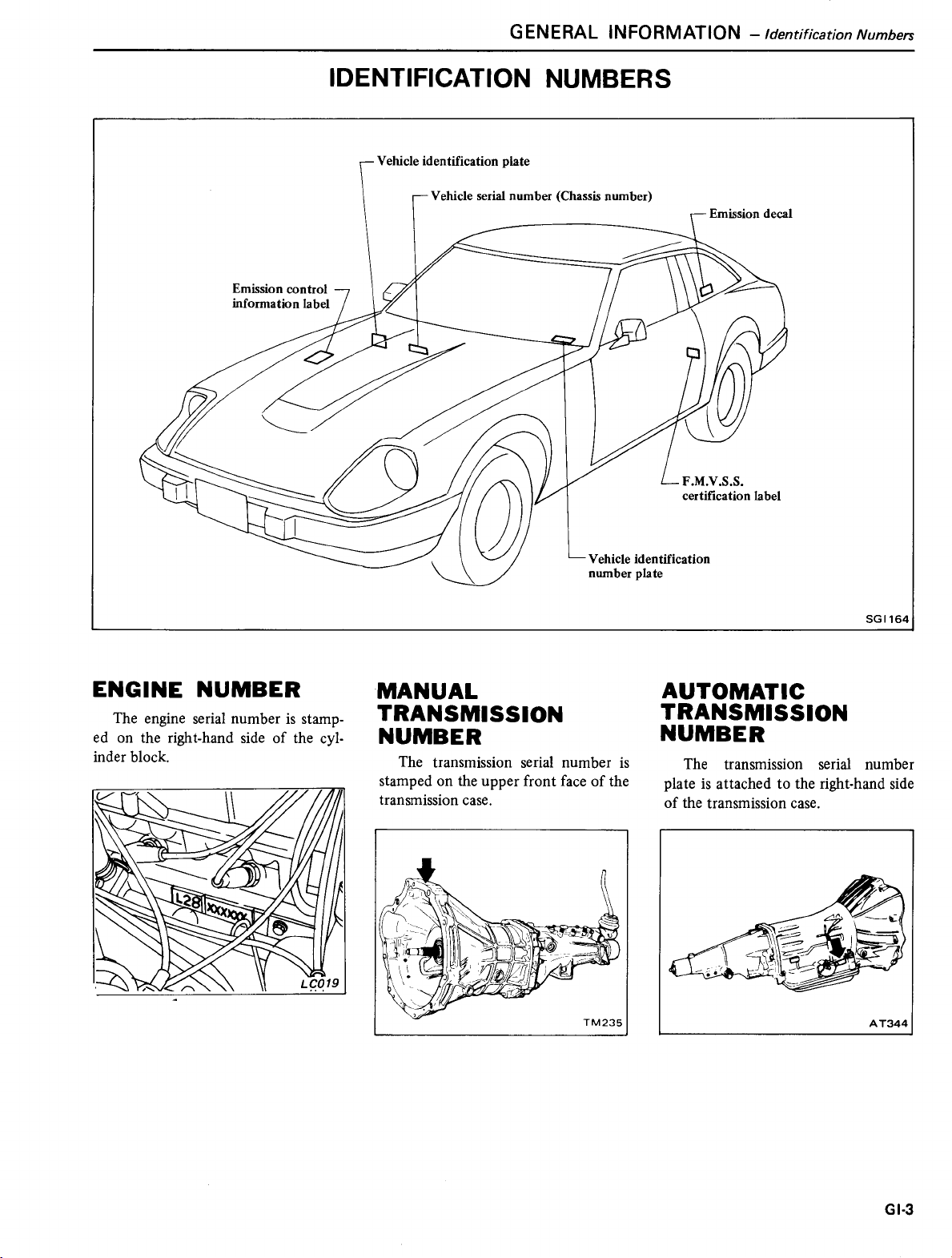 GENERAL INFORMATION – Identification Numbers

IDENTIFICATION NUMBERS

Vehicle identification plate

Vehicle serial number (Chassis number)

Emission decal

Emission control information label

F.M.V.S.S. certification label

Vehicle identification number plate

SGI164

ENGINE NUMBER

The engine serial number is stamped on the right-hand side of the cylinder block.

L28 XXXXXX

LC019

MANUAL TRANSMISSION NUMBER

The transmission serial number is stamped on the upper front face of the transmission case.

TM235

AUTOMATIC TRANSMISSION NUMBER

The transmission serial number plate is attached to the right-hand side of the transmission case.

AT344

GI-3